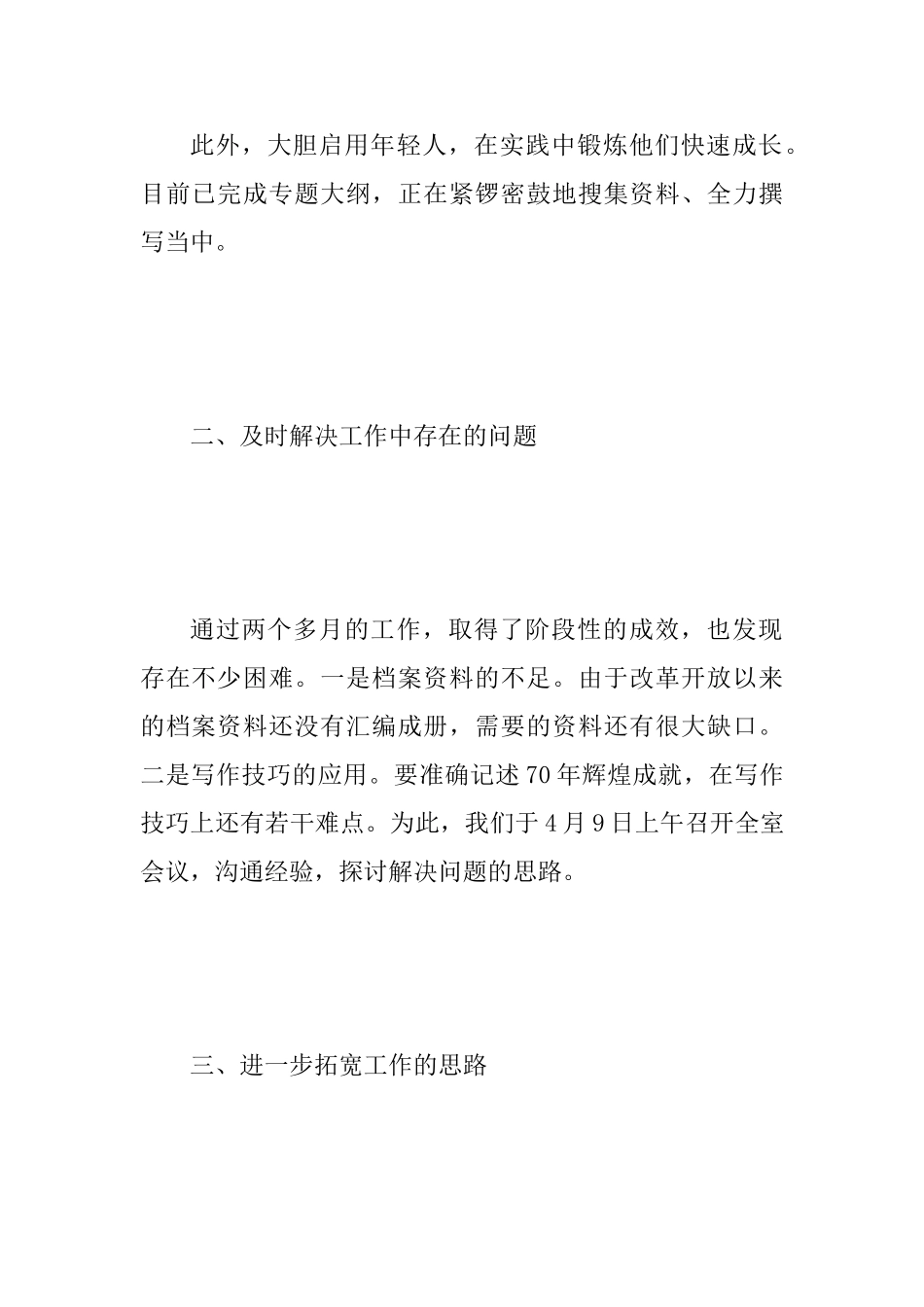 此外，大胆启用年轻人，在实践中锻炼他们快速成长。目前已完成专题大纲，正在紧锣密鼓地搜集资料、全力撰写当中。

二、及时解决工作中存在的问题

通过两个多月的工作，取得了阶段性的成效，也发现存在不少困难。一是档案资料的不足。由于改革开放以来的档案资料还没有汇编成册，需要的资料还有很大缺口。二是写作技巧的应用。要准确记述70年辉煌成就，在写作技巧上还有若干难点。为此，我们于4月9日上午召开全室会议，沟通经验，探讨解决问题的思路。

三、进一步拓宽工作的思路